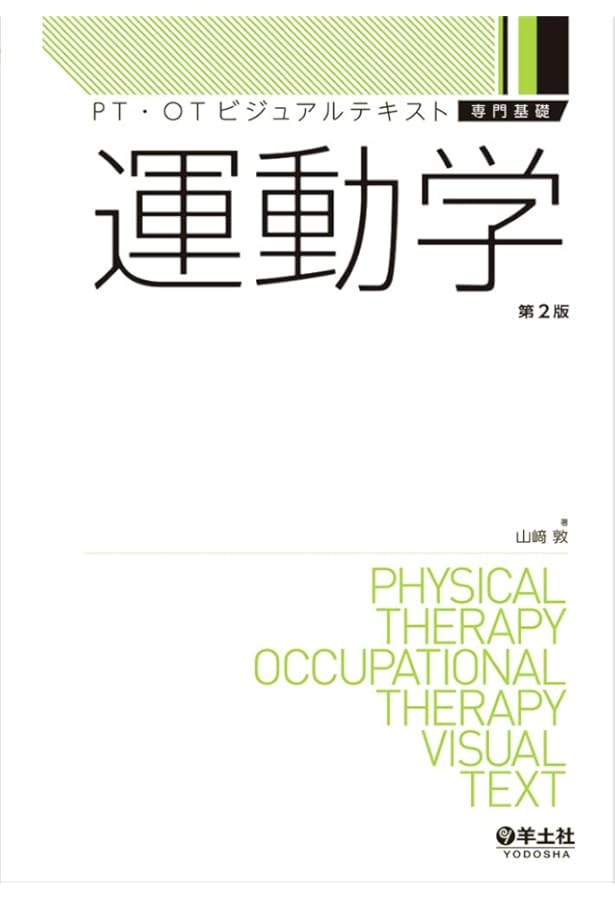 PT・OTビジュアルテキスト 専門基礎

運動学

第2版

著
山﨑 敦

PHYSICAL
THERAPY
OCCUPATIONAL
THERAPY
VISUAL
TEXT

羊土社
YODOSHA